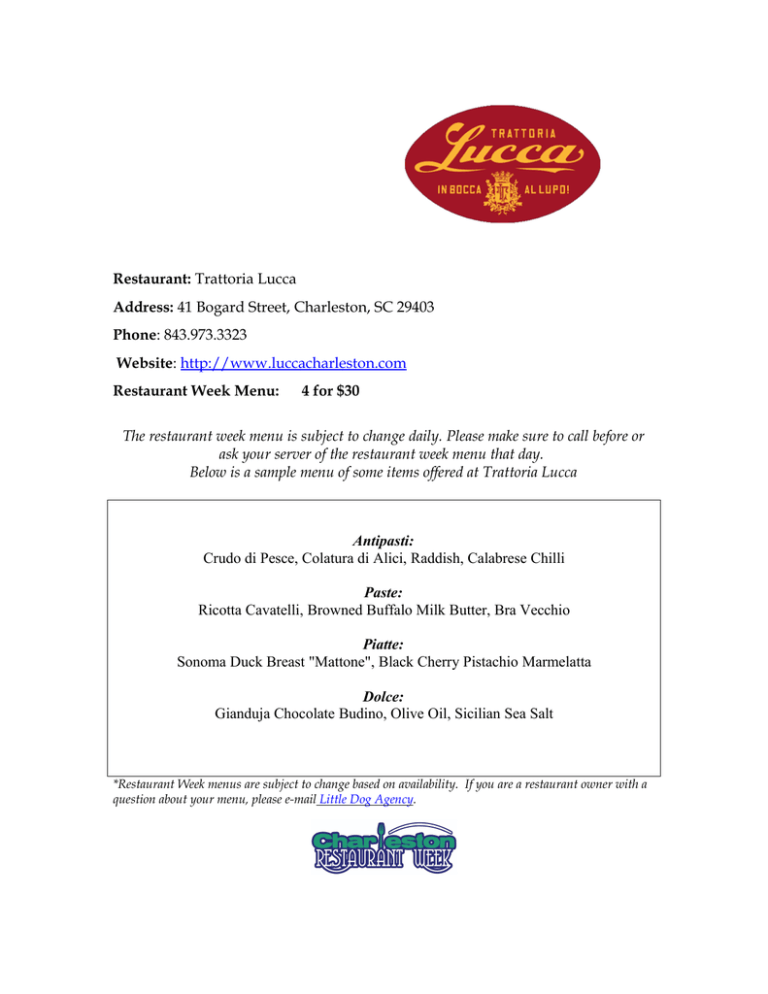 TRATTORIA
Lucca
IN BOCCA AL LUPO!

Restaurant: Trattoria Lucca

Address: 41 Bogard Street, Charleston, SC 29403

Phone: 843.973.3323

Website: http://www.luccacharleston.com

Restaurant Week Menu: 4 for $30

The restaurant week menu is subject to change daily. Please make sure to call before or ask your server of the restaurant week menu that day.
Below is a sample menu of some items offered at Trattoria Lucca

Antipasti:
Crudo di Pesce, Colatura di Alici, Raddish, Calabrese Chilli

Paste:
Ricotta Cavatelli, Browned Buffalo Milk Butter, Bra Vecchio

Piatte:
Sonoma Duck Breast "Mattone", Black Cherry Pistachio Marmelatta

Dolce:
Gianduja Chocolate Budino, Olive Oil, Sicilian Sea Salt

*Restaurant Week menus are subject to change based on availability. If you are a restaurant owner with a question about your menu, please e-mail Little Dog Agency.

Charleston
RESTAURANT WEEK